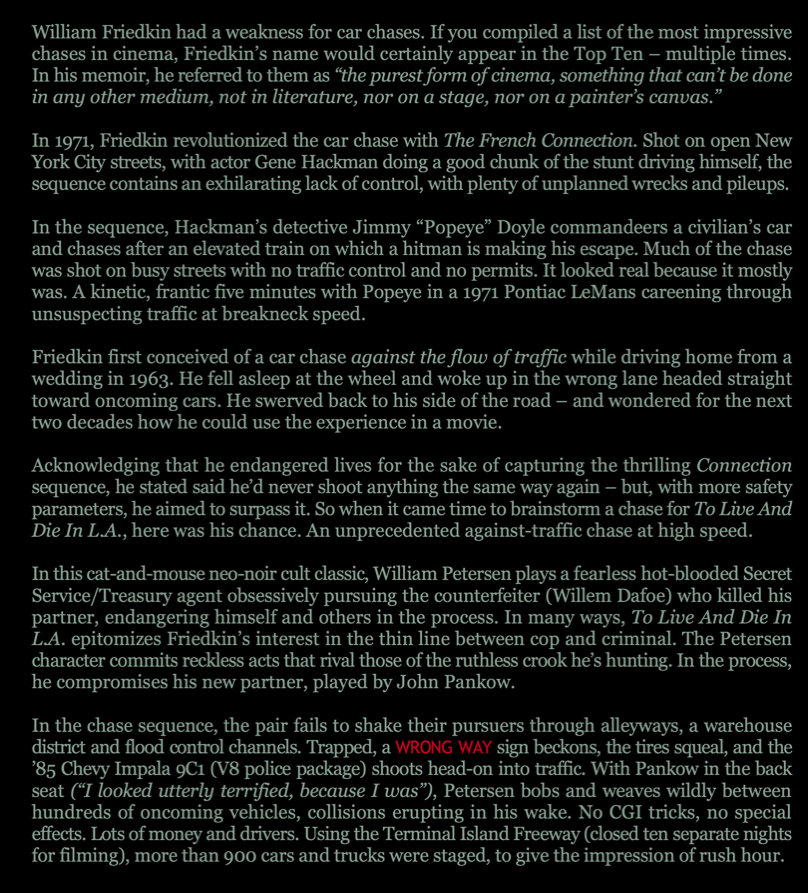 William Friedkin had a weakness for car chases. If you compiled a list of the most impressive chases in cinema, Friedkin's name would certainly appear in the Top Ten – multiple times. In his memoir, he referred to them as "the purest form of cinema, something that can't be done in any other medium, not in literature, nor on a stage, nor on a painter's canvas."

In 1971, Friedkin revolutionized the car chase with The French Connection. Shot on open New York City streets, with actor Gene Hackman doing a good chunk of the stunt driving himself, the sequence contains an exhilarating lack of control, with plenty of unplanned wrecks and pileups.

In the sequence, Hackman's detective Jimmy "Popeye" Doyle commandeers a civilian's car and chases after an elevated train on which a hitman is making his escape. Much of the chase was shot on busy streets with no traffic control and no permits. It looked real because it mostly was. A kinetic, frantic five minutes with Popeye in a 1971 Pontiac LeMans careening through unsuspecting traffic at breakneck speed.

Friedkin first conceived of a car chase against the flow of traffic while driving home from a wedding in 1963. He fell asleep at the wheel and woke up in the wrong lane headed straight toward oncoming cars. He swerved back to his side of the road – and wondered for the next two decades how he could use the experience in a movie.

Acknowledging that he endangered lives for the sake of capturing the thrilling Connection sequence, he stated said he'd never shoot anything the same way again – but, with more safety parameters, he aimed to surpass it. So when it came time to brainstorm a chase for To Live And Die In L.A., here was his chance. An unprecedented against-traffic chase at high speed.

In this cat-and-mouse neo-noir cult classic, William Petersen plays a fearless hot-blooded Secret Service/Treasury agent obsessively pursuing the counterfeiter (Willem Dafoe) who killed his partner, endangering himself and others in the process. In many ways, To Live And Die In L.A. epitomizes Friedkin's interest in the thin line between cop and criminal. The Petersen character commits reckless acts that rival those of the ruthless crook he's hunting. In the process, he compromises his new partner, played by John Pankow.

In the chase sequence, the pair fails to shake their pursuers through alleyways, a warehouse district and flood control channels. Trapped, a WRONG WAY sign beckons, the tires squeal, and the '85 Chevy Impala 9C1 (V8 police package) shoots head-on into traffic. With Pankow in the back seat ("I looked utterly terrified, because I was"), Petersen bobs and weaves wildly between hundreds of oncoming vehicles, collisions erupting in his wake. No CGI tricks, no special effects. Lots of money and drivers. Using the Terminal Island Freeway (closed ten separate nights for filming), more than 900 cars and trucks were staged, to give the impression of rush hour.